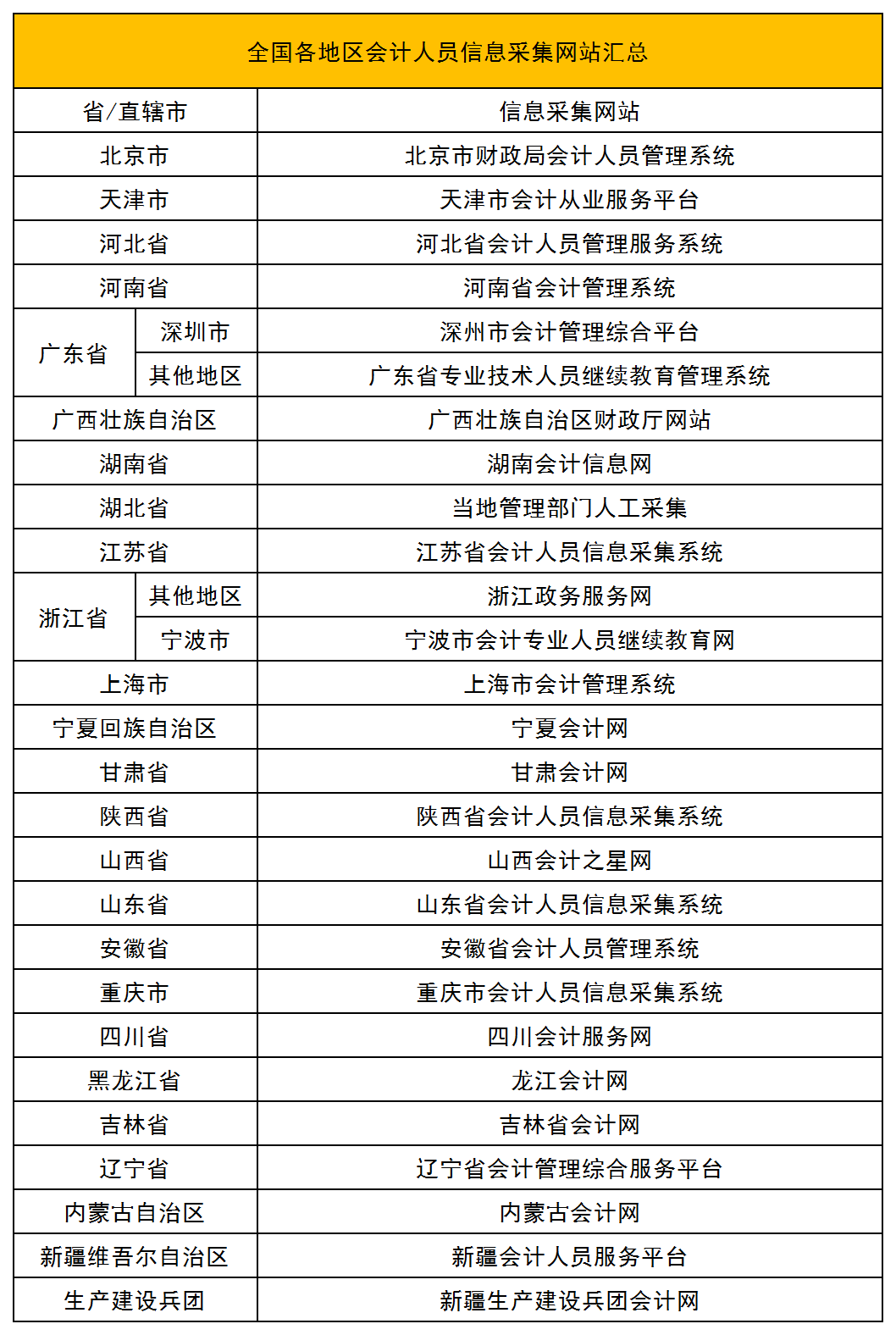 全国各地区会计人员信息采集网站汇总

| 省/直辖市 | | 信息采集网站 |
|---|---|---|
| 北京市 | | 北京市财政局会计人员管理系统 |
| 天津市 | | 天津市会计从业服务平台 |
| 河北省 | | 河北省会计人员管理服务系统 |
| 河南省 | | 河南省会计管理系统 |
| 广东省 | 深圳市 | 深州市会计管理综合平台 |
| 广东省 | 其他地区 | 广东省专业技术人员继续教育管理系统 |
| 广西壮族自治区 | | 广西壮族自治区财政厅网站 |
| 湖南省 | | 湖南会计信息网 |
| 湖北省 | | 当地管理部门人工采集 |
| 江苏省 | | 江苏省会计人员信息采集系统 |
| 浙江省 | 其他地区 | 浙江政务服务网 |
| 浙江省 | 宁波市 | 宁波市会计专业人员继续教育网 |
| 上海市 | | 上海市会计管理系统 |
| 宁夏回族自治区 | | 宁夏会计网 |
| 甘肃省 | | 甘肃会计网 |
| 陕西省 | | 陕西省会计人员信息采集系统 |
| 山西省 | | 山西会计之星网 |
| 山东省 | | 山东省会计人员信息采集系统 |
| 安徽省 | | 安徽省会计人员管理系统 |
| 重庆市 | | 重庆市会计人员信息采集系统 |
| 四川省 | | 四川会计服务网 |
| 黑龙江省 | | 龙江会计网 |
| 吉林省 | | 吉林省会计网 |
| 辽宁省 | | 辽宁省会计管理综合服务平台 |
| 内蒙古自治区 | | 内蒙古会计网 |
| 新疆维吾尔自治区 | | 新疆会计人员服务平台 |
| 生产建设兵团 | | 新疆生产建设兵团会计网 |